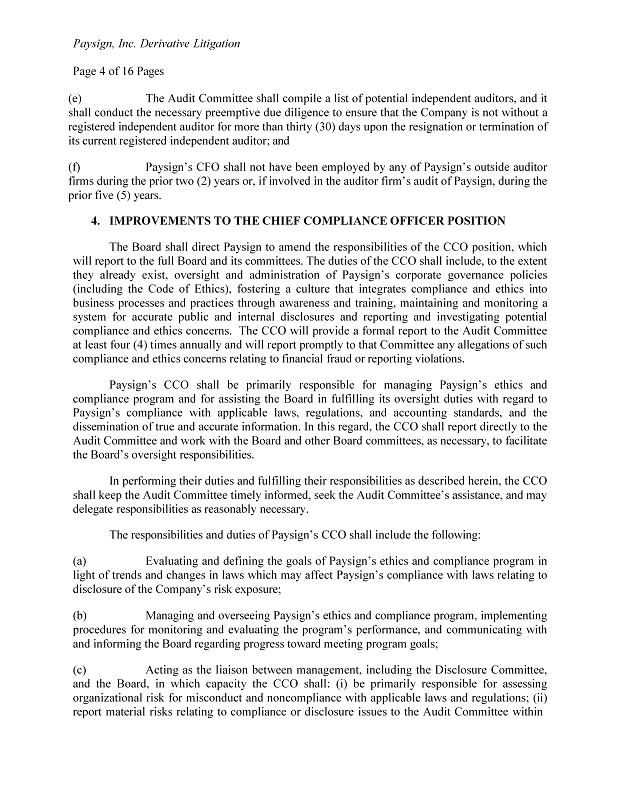 Paysign, Inc. Derivative Litigation

Page 4 of 16 Pages

(e) The Audit Committee shall compile a list of potential independent auditors, and it shall conduct the necessary preemptive due diligence to ensure that the Company is not without a registered independent auditor for more than thirty (30) days upon the resignation or termination of its current registered independent auditor; and

(f) Paysign's CFO shall not have been employed by any of Paysign's outside auditor firms during the prior two (2) years or, if involved in the auditor firm's audit of Paysign, during the prior five (5) years.

4. IMPROVEMENTS TO THE CHIEF COMPLIANCE OFFICER POSITION

The Board shall direct Paysign to amend the responsibilities of the CCO position, which will report to the full Board and its committees. The duties of the CCO shall include, to the extent they already exist, oversight and administration of Paysign's corporate governance policies (including the Code of Ethics), fostering a culture that integrates compliance and ethics into business processes and practices through awareness and training, maintaining and monitoring a system for accurate public and internal disclosures and reporting and investigating potential compliance and ethics concerns. The CCO will provide a formal report to the Audit Committee at least four (4) times annually and will report promptly to that Committee any allegations of such compliance and ethics concerns relating to financial fraud or reporting violations.

Paysign's CCO shall be primarily responsible for managing Paysign's ethics and compliance program and for assisting the Board in fulfilling its oversight duties with regard to Paysign's compliance with applicable laws, regulations, and accounting standards, and the dissemination of true and accurate information. In this regard, the CCO shall report directly to the Audit Committee and work with the Board and other Board committees, as necessary, to facilitate the Board's oversight responsibilities.

In performing their duties and fulfilling their responsibilities as described herein, the CCO shall keep the Audit Committee timely informed, seek the Audit Committee's assistance, and may delegate responsibilities as reasonably necessary.

The responsibilities and duties of Paysign's CCO shall include the following:

(a) Evaluating and defining the goals of Paysign's ethics and compliance program in light of trends and changes in laws which may affect Paysign's compliance with laws relating to disclosure of the Company's risk exposure;

(b) Managing and overseeing Paysign's ethics and compliance program, implementing procedures for monitoring and evaluating the program's performance, and communicating with and informing the Board regarding progress toward meeting program goals;

(c) Acting as the liaison between management, including the Disclosure Committee, and the Board, in which capacity the CCO shall: (i) be primarily responsible for assessing organizational risk for misconduct and noncompliance with applicable laws and regulations; (ii) report material risks relating to compliance or disclosure issues to the Audit Committee within